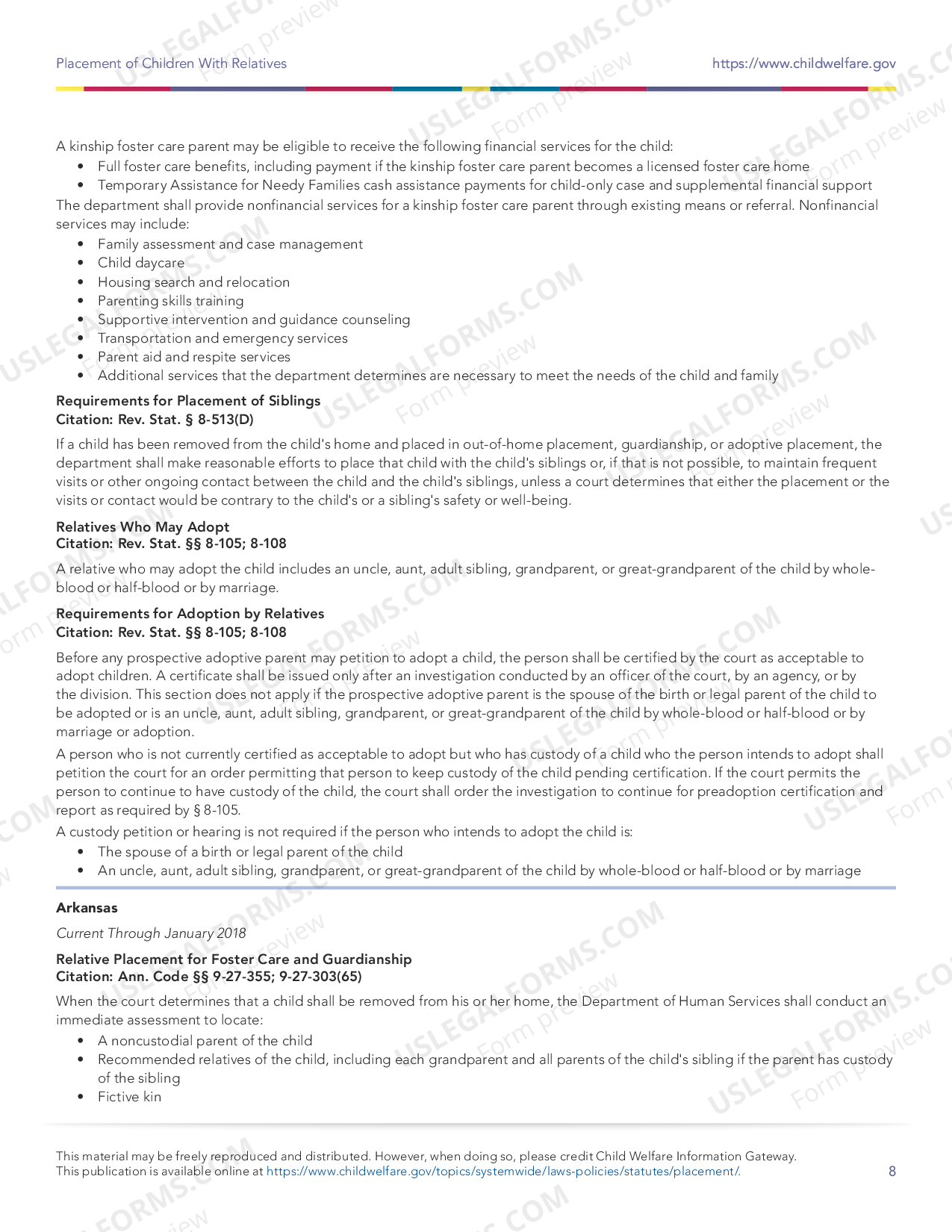 Placement of Children With Relatives

https://www.childwelfare.gov

A kinship foster care parent may be eligible to receive the following financial services for the child:

• Full foster care benefits, including payment if the kinship foster care parent becomes a licensed foster care home
• Temporary Assistance for Needy Families cash assistance payments for child-only case and supplemental financial support

The department shall provide nonfinancial services for a kinship foster care parent through existing means or referral. Nonfinancial services may include:

• Family assessment and case management
• Child daycare
• Housing search and relocation
• Parenting skills training
• Supportive intervention and guidance counseling
• Transportation and emergency services
• Parent aid and respite services
• Additional services that the department determines are necessary to meet the needs of the child and family

Requirements for Placement of Siblings
Citation: Rev. Stat. § 8-513(D)

If a child has been removed from the child's home and placed in out-of-home placement, guardianship, or adoptive placement, the department shall make reasonable efforts to place that child with the child's siblings or, if that is not possible, to maintain frequent visits or other ongoing contact between the child and the child's siblings, unless a court determines that either the placement or the visits or contact would be contrary to the child's or a sibling's safety or well-being.

Relatives Who May Adopt
Citation: Rev. Stat. §§ 8-105; 8-108

A relative who may adopt the child includes an uncle, aunt, adult sibling, grandparent, or great-grandparent of the child by whole-blood or half-blood or by marriage.

Requirements for Adoption by Relatives
Citation: Rev. Stat. §§ 8-105; 8-108

Before any prospective adoptive parent may petition to adopt a child, the person shall be certified by the court as acceptable to adopt children. A certificate shall be issued only after an investigation conducted by an officer of the court, by an agency, or by the division. This section does not apply if the prospective adoptive parent is the spouse of the birth or legal parent of the child to be adopted or is an uncle, aunt, adult sibling, grandparent, or great-grandparent of the child by whole-blood or half-blood or by marriage or adoption.

A person who is not currently certified as acceptable to adopt but who has custody of a child who the person intends to adopt shall petition the court for an order permitting that person to keep custody of the child pending certification. If the court permits the person to continue to have custody of the child, the court shall order the investigation to continue for preadoption certification and report as required by § 8-105.

A custody petition or hearing is not required if the person who intends to adopt the child is:

• The spouse of a birth or legal parent of the child
• An uncle, aunt, adult sibling, grandparent, or great-grandparent of the child by whole-blood or half-blood or by marriage

Arkansas

Current Through January 2018

Relative Placement for Foster Care and Guardianship
Citation: Ann. Code §§ 9-27-355; 9-27-303(65)

When the court determines that a child shall be removed from his or her home, the Department of Human Services shall conduct an immediate assessment to locate:

• A noncustodial parent of the child
• Recommended relatives of the child, including each grandparent and all parents of the child's sibling if the parent has custody of the sibling
• Fictive kin

This material may be freely reproduced and distributed. However, when doing so, please credit Child Welfare Information Gateway.
This publication is available online at https://www.childwelfare.gov/topics/systemwide/laws-policies/statutes/placement/.

8

USLEGALFORMS.COM Form preview